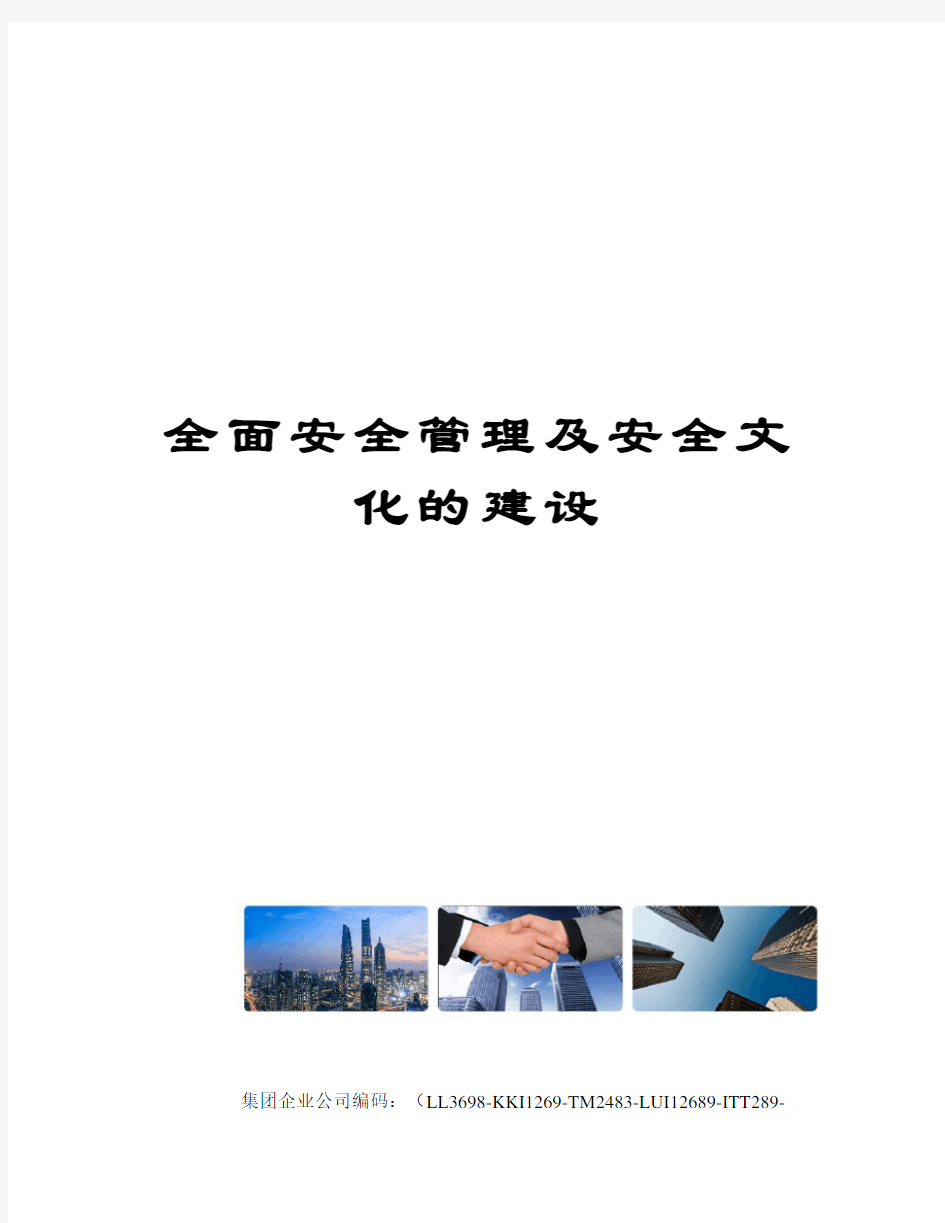 全面安全管理及安全文化的建设

集团企业公司编码：（LL3698-KKI1269-TM2483-LUI12689-ITT289-